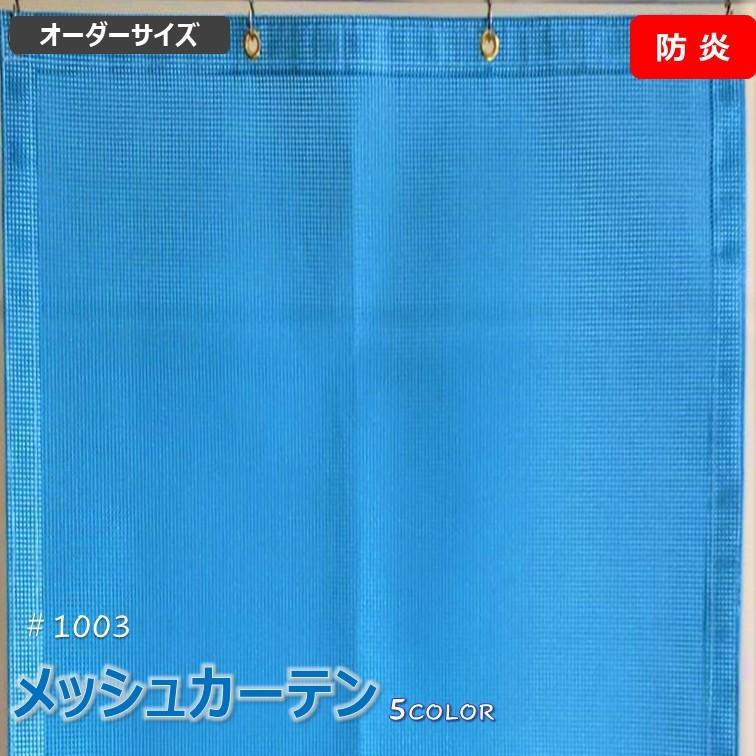 オーダーサイズ

防炎

＃1003

メッシュカーテン 5COLOR